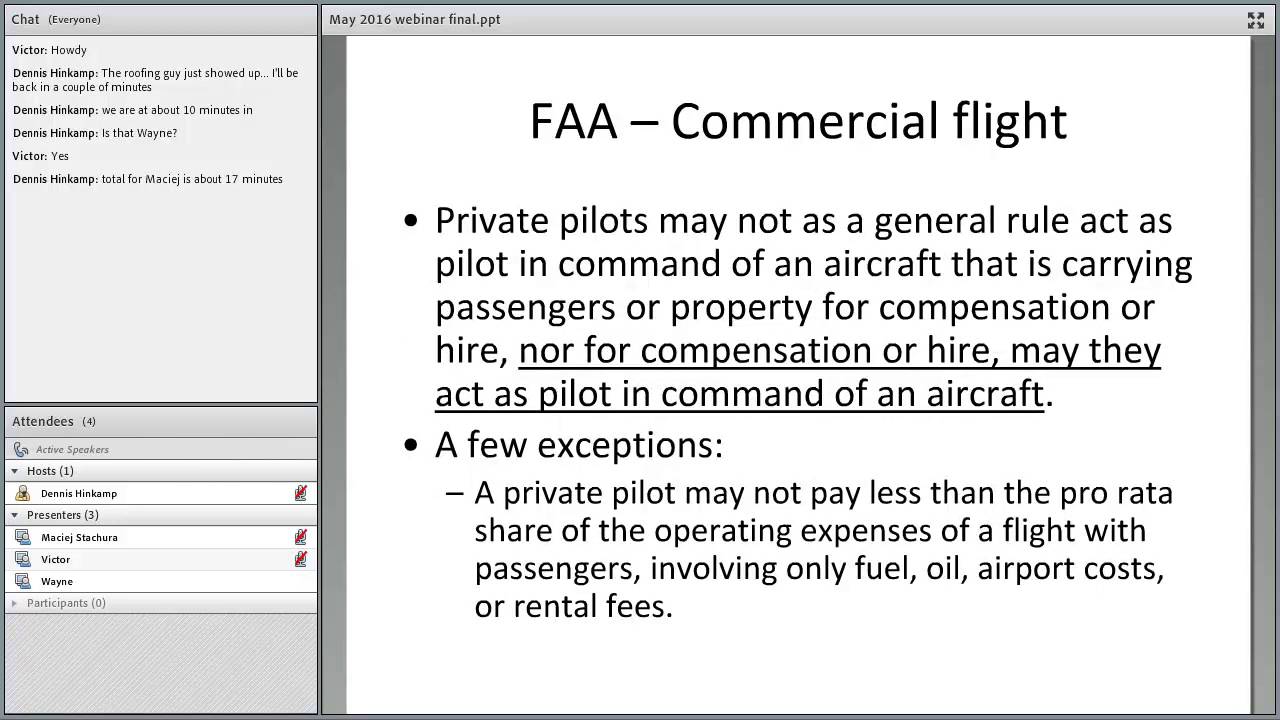 Chat (Everyone)

Victor: Howdy

Dennis Hinkamp: The roofing guy just showed up... I'll be back in a couple of minutes

Dennis Hinkamp: we are at about 10 minutes in

Dennis Hinkamp: Is that Wayne?

Victor: Yes

Dennis Hinkamp: total for Maciej is about 17 minutes

Attendees (4)

Active Speakers

Hosts (1)

Dennis Hinkamp

Presenters (3)

Maciej Stachura

Victor

Wayne

Participants (0)

May 2016 webinar final.ppt

FAA – Commercial flight

• Private pilots may not as a general rule act as pilot in command of an aircraft that is carrying passengers or property for compensation or hire, nor for compensation or hire, may they act as pilot in command of an aircraft.

• A few exceptions:

– A private pilot may not pay less than the pro rata share of the operating expenses of a flight with passengers, involving only fuel, oil, airport costs, or rental fees.